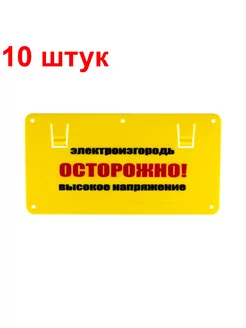 10 штук

электроизгородь
ОСТОРОЖНО!
высокое напряжение